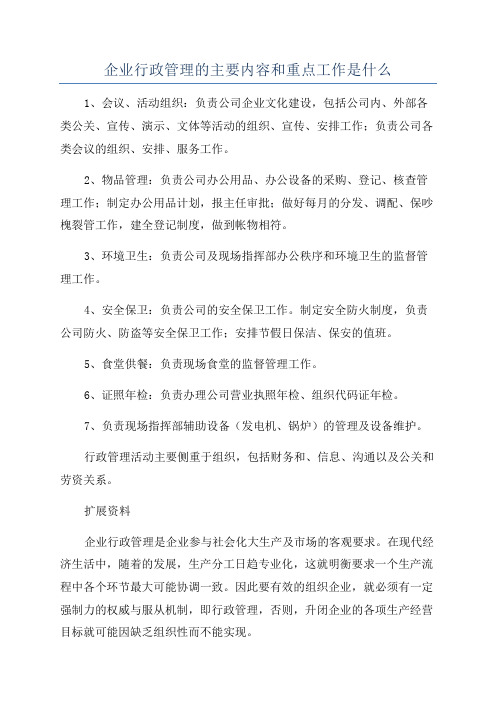 企业行政管理的主要内容和重点工作是什么

1、会议、活动组织：负责公司企业文化建设，包括公司内、外部各类公关、宣传、演示、文体等活动的组织、宣传、安排工作；负责公司各类会议的组织、安排、服务工作。

2、物品管理：负责公司办公用品、办公设备的采购、登记、核查管理工作；制定办公用品计划，报主任审批；做好每月的分发、调配、保吵槐裂管工作，建全登记制度，做到帐物相符。

3、环境卫生：负责公司及现场指挥部办公秩序和环境卫生的监督管理工作。

4、安全保卫：负责公司的安全保卫工作。制定安全防火制度，负责公司防火、防盗等安全保卫工作；安排节假日保洁、保安的值班。

5、食堂供餐：负责现场食堂的监督管理工作。

6、证照年检：负责办理公司营业执照年检、组织代码证年检。

7、负责现场指挥部辅助设备（发电机、锅炉）的管理及设备维护。

行政管理活动主要侧重于组织，包括财务和、信息、沟通以及公关和劳资关系。

扩展资料

企业行政管理是企业参与社会化大生产及市场的客观要求。在现代经济生活中，随着的发展，生产分工日趋专业化，这就明衡要求一个生产流程中各个环节最大可能协调一致。因此要有效的组织企业，就必须有一定强制力的权威与服从机制，即行政管理，否则，升闭企业的各项生产经营目标就可能因缺乏组织性而不能实现。